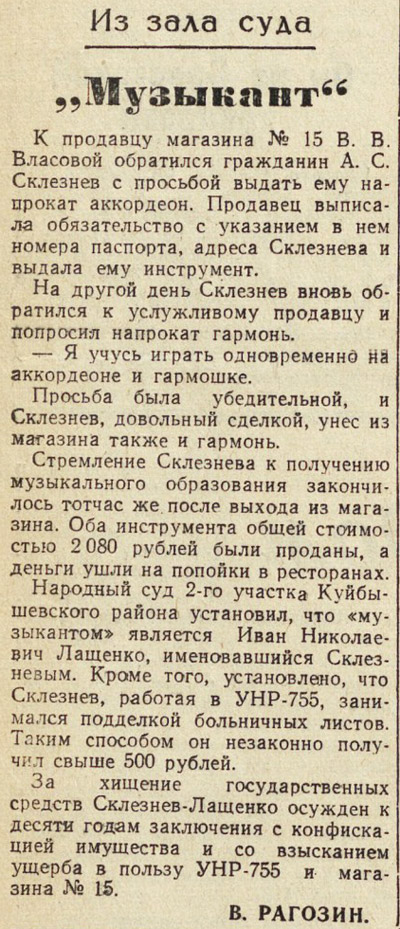 Из зала суда

„Музыкант“

К продавцу магазина № 15 В. В. Власовой обратился гражданин А. С. Склезнев с просьбой выдать ему напрокат аккордеон. Продавец выписала обязательство с указанием в нем номера паспорта, адреса Склезнева и выдала ему инструмент.

На другой день Склезнев вновь обратился к услужливому продавцу и попросил напрокат гармонь.

— Я учусь играть одновременно на аккордеоне и гармошке.

Просьба была убедительной, и Склезнев, довольный сделкой, унес из магазина также и гармонь.

Стремление Склезнева к получению музыкального образования закончилось тотчас же после выхода из магазина. Оба инструмента общей стоимостью 2 080 рублей были проданы, а деньги ушли на попойки в ресторанах.

Народный суд 2-го участка Куйбышевского района установил, что «музыкантом» является Иван Николаевич Лащенко, именовавшийся Склезневым. Кроме того, установлено, что Склезнев, работая в УНР-755, занимался подделкой больничных листов. Таким способом он незаконно получил свыше 500 рублей.

За хищение государственных средств Склезнев-Лащенко осужден к десяти годам заключения с конфискацией имущества и со взысканием ущерба в пользу УНР-755 и магазина № 15.

В. РАГОЗИН.